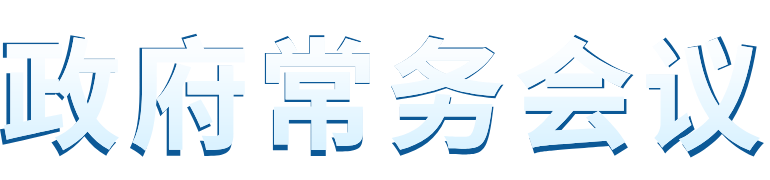 政府常务会议